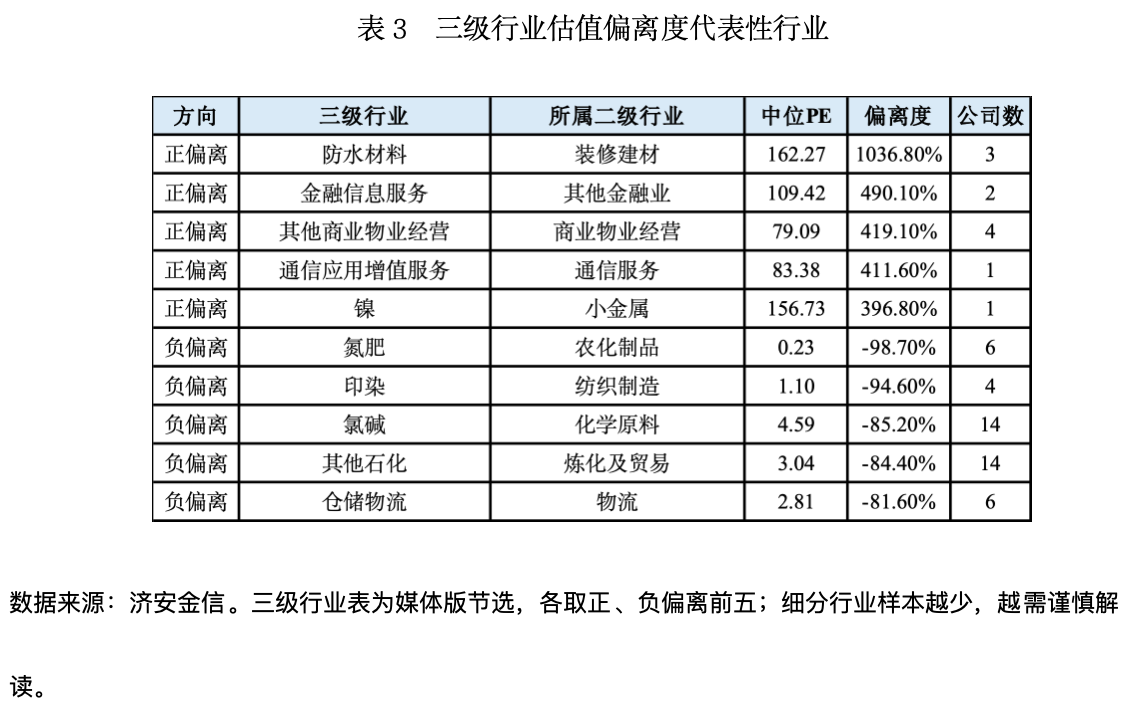 表 3　三级行业估值偏离度代表性行业

| 方向 | 三级行业 | 所属二级行业 | 中位PE | 偏离度 | 公司数 |
|---|---|---|---|---|---|
| 正偏离 | 防水材料 | 装修建材 | 162.27 | 1036.80% | 3 |
| 正偏离 | 金融信息服务 | 其他金融业 | 109.42 | 490.10% | 2 |
| 正偏离 | 其他商业物业经营 | 商业物业经营 | 79.09 | 419.10% | 4 |
| 正偏离 | 通信应用增值服务 | 通信服务 | 83.38 | 411.60% | 1 |
| 正偏离 | 镍 | 小金属 | 156.73 | 396.80% | 1 |
| 负偏离 | 氮肥 | 农化制品 | 0.23 | -98.70% | 6 |
| 负偏离 | 印染 | 纺织制造 | 1.10 | -94.60% | 4 |
| 负偏离 | 氯碱 | 化学原料 | 4.59 | -85.20% | 14 |
| 负偏离 | 其他石化 | 炼化及贸易 | 3.04 | -84.40% | 14 |
| 负偏离 | 仓储物流 | 物流 | 2.81 | -81.60% | 6 |

数据来源：济安金信。三级行业表为媒体版节选，各取正、负偏离前五；细分行业样本越少，越需谨慎解读。